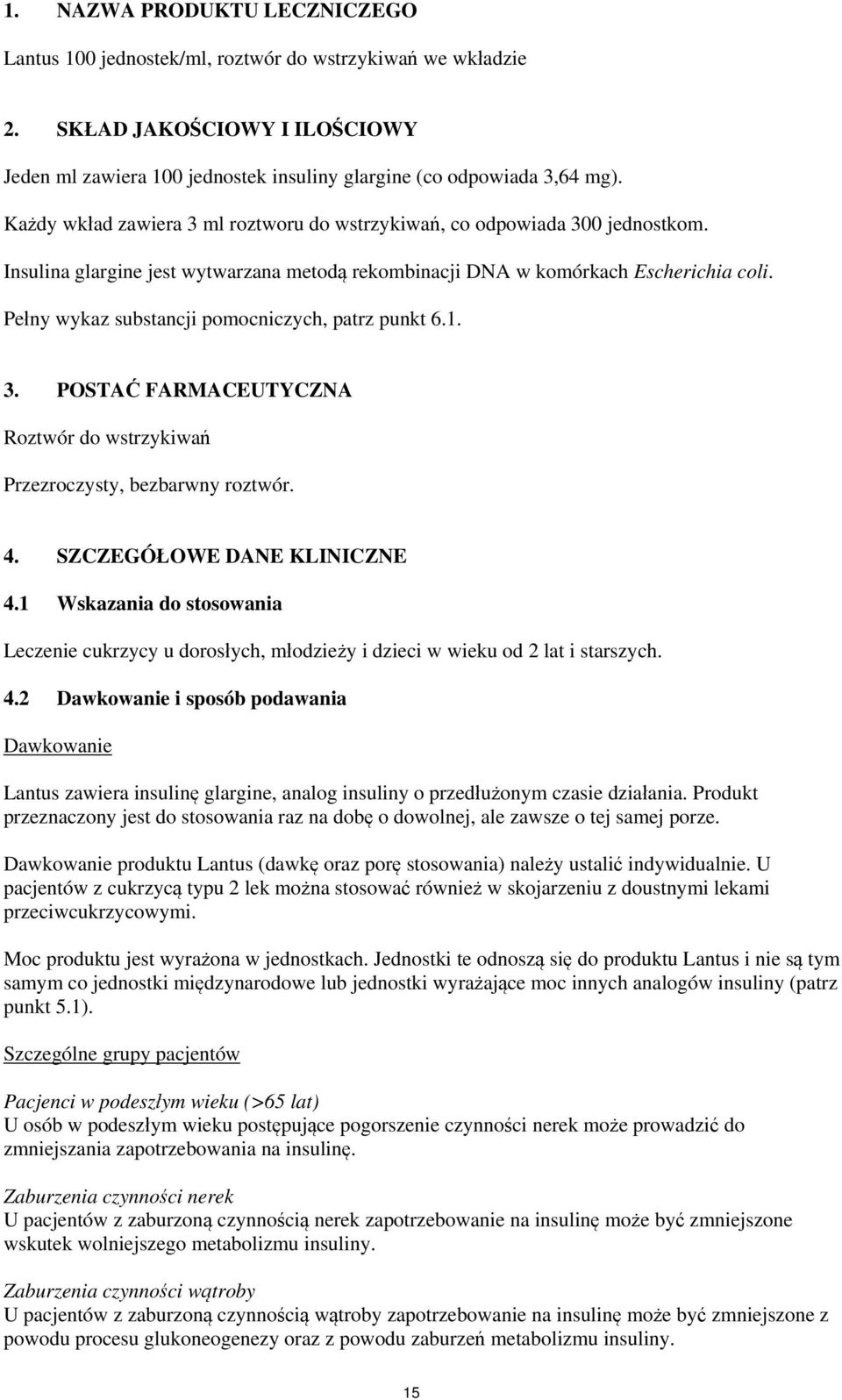 1. NAZWA PRODUKTU LECZNICZEGO

Lantus 100 jednostek/ml, roztwór do wstrzykiwań we wkładzie

2. SKŁAD JAKOŚCIOWY I ILOŚCIOWY

Jeden ml zawiera 100 jednostek insuliny glargine (co odpowiada 3,64 mg).

Każdy wkład zawiera 3 ml roztworu do wstrzykiwań, co odpowiada 300 jednostkom.

Insulina glargine jest wytwarzana metodą rekombinacji DNA w komórkach Escherichia coli.

Pełny wykaz substancji pomocniczych, patrz punkt 6.1.

3. POSTAĆ FARMACEUTYCZNA

Roztwór do wstrzykiwań

Przezroczysty, bezbarwny roztwór.

4. SZCZEGÓŁOWE DANE KLINICZNE

4.1 Wskazania do stosowania

Leczenie cukrzycy u dorosłych, młodzieży i dzieci w wieku od 2 lat i starszych.

4.2 Dawkowanie i sposób podawania

Dawkowanie

Lantus zawiera insulinę glargine, analog insuliny o przedłużonym czasie działania. Produkt przeznaczony jest do stosowania raz na dobę o dowolnej, ale zawsze o tej samej porze.

Dawkowanie produktu Lantus (dawkę oraz porę stosowania) należy ustalić indywidualnie. U pacjentów z cukrzycą typu 2 lek można stosować również w skojarzeniu z doustnymi lekami przeciwcukrzycowymi.

Moc produktu jest wyrażona w jednostkach. Jednostki te odnoszą się do produktu Lantus i nie są tym samym co jednostki międzynarodowe lub jednostki wyrażające moc innych analogów insuliny (patrz punkt 5.1).

Szczególne grupy pacjentów

Pacjenci w podeszłym wieku (>65 lat)
U osób w podeszłym wieku postępujące pogorszenie czynności nerek może prowadzić do zmniejszania zapotrzebowania na insulinę.

Zaburzenia czynności nerek
U pacjentów z zaburzoną czynnością nerek zapotrzebowanie na insulinę może być zmniejszone wskutek wolniejszego metabolizmu insuliny.

Zaburzenia czynności wątroby
U pacjentów z zaburzoną czynnością wątroby zapotrzebowanie na insulinę może być zmniejszone z powodu procesu glukoneogenezy oraz z powodu zaburzeń metabolizmu insuliny.

15